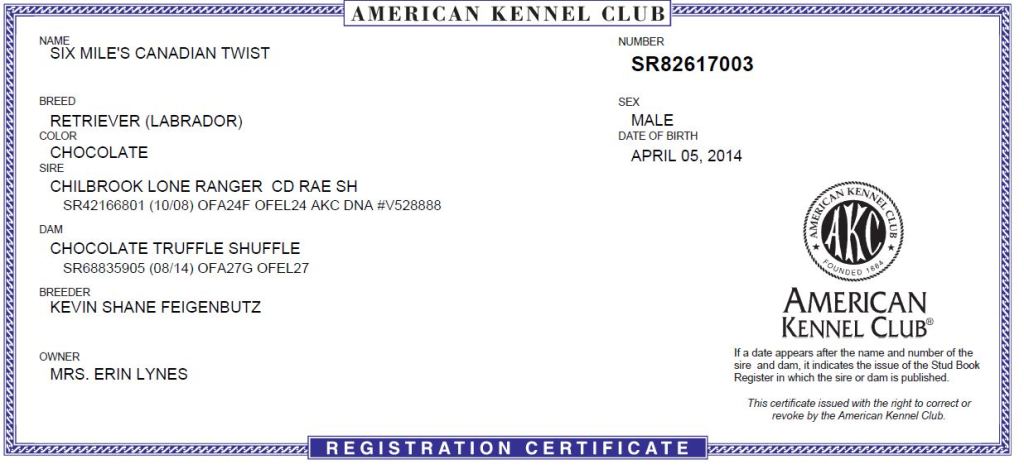 AMERICAN KENNEL CLUB

NAME
SIX MILE'S CANADIAN TWIST

BREED
RETRIEVER (LABRADOR)
COLOR
CHOCOLATE
SIRE
CHILBROOK LONE RANGER CD RAE SH
SR42166801 (10/08) OFA24F OFEL24 AKC DNA #V528888

DAM
CHOCOLATE TRUFFLE SHUFFLE
SR68835905 (08/14) OFA27G OFEL27

BREEDER
KEVIN SHANE FEIGENBUTZ

OWNER
MRS. ERIN LYNES

NUMBER
SR82617003

SEX
MALE
DATE OF BIRTH
APRIL 05, 2014

AMERICAN KENNEL CLUB
AKC
FOUNDED 1884

AMERICAN
KENNEL CLUB®

If a date appears after the name and number of the sire and dam, it indicates the issue of the Stud Book Register in which the sire or dam is published.

This certificate issued with the right to correct or revoke by the American Kennel Club.

REGISTRATION CERTIFICATE